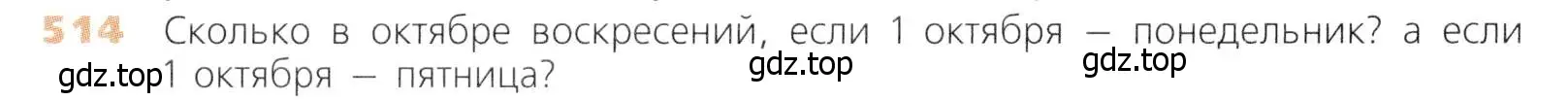 514 Сколько в октябре воскресений, если 1 октября — понедельник? а если 1 октября — пятница?

gdz.top gdz.top gdz.top